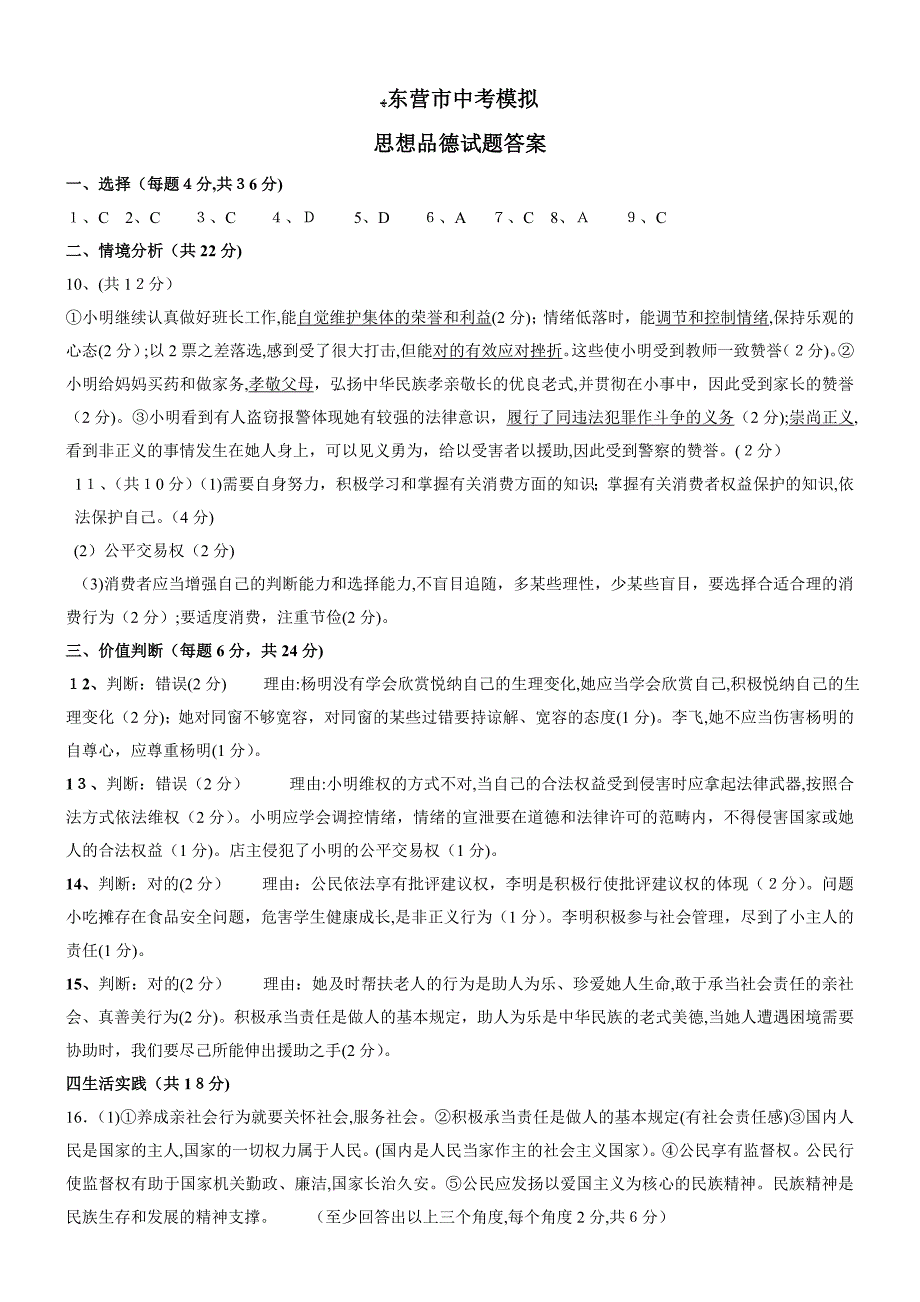 东营市中考模拟

思想品德试题答案

一、选择（每题4分,共36分)

1、C 2、C 3、C 4、D 5、D 6、A 7、C 8、A 9、C

二、情境分析（共22分)

10、(共12分)

①小明继续认真做好班长工作,能自觉维护集体的荣誉和利益(2分)；情绪低落时，能调节和控制情绪,保持乐观的心态(2分）;以2票之差落选,感到受了很大打击,但能对的有效应对挫折。这些使小明受到教师一致赞誉（2分)。②小明给妈妈买药和做家务,孝敬父母，弘扬中华民族孝亲敬长的优良老式,并贯彻在小事中，因此受到家长的赞誉（2分)。③小明看到有人盗窃报警体现她有较强的法律意识，履行了同违法犯罪作斗争的义务（2分);崇尚正义,看到非正义的事情发生在她人身上，可以见义勇为，给以受害者以援助,因此受到警察的赞誉。(2分)

11、(共10分）(1)需要自身努力，积极学习和掌握有关消费方面的知识; 掌握有关消费者权益保护的知识,依法保护自己。(4分)

(2）公平交易权（2分)

(3)消费者应当增强自己的判断能力和选择能力,不盲目追随，多某些理性，少某些盲目，要选择合适合理的消费行为（2分）;要适度消费，注重节俭(2分)。

三、价值判断（每题6分，共24分)

12、判断：错误(2分) 理由:杨明没有学会欣赏悦纳自己的生理变化,她应当学会欣赏自己,积极悦纳自己的生理变化（2分)；她对同窗不够宽容，对同窗的某些过错要持谅解、宽容的态度(1分)。李飞,她不应当伤害杨明的自尊心，应尊重杨明(1分)。

13、判断：错误（2分） 理由:小明维权的方式不对,当自己的合法权益受到侵害时应拿起法律武器,按照合法方式依法维权（2分)。小明应学会调控情绪，情绪的宣泄要在道德和法律许可的范畴内，不得侵害国家或她人的合法权益（1分)。店主侵犯了小明的公平交易权（1分)。

14、判断：对的(2分） 理由：公民依法享有批评建议权，李明是积极行使批评建议权的体现（2分)。问题小吃摊存在食品安全问题，危害学生健康成长,是非正义行为（1分)。李明积极参与社会管理，尽到了小主人的责任(1分)。

15、判断：对的(2分） 理由：她及时帮扶老人的行为是助人为乐、珍爱她人生命,敢于承当社会责任的亲社会、真善美行为(2分)。积极承当责任是做人的基本规定，助人为乐是中华民族的老式美德,当她人遭遇困境需要协助时，我们要尽己所能伸出援助之手(2分)。

四生活实践（共18分)

16.（1)①养成亲社会行为就要关怀社会,服务社会。②积极承当责任是做人的基本规定(有社会责任感)③国内人民是国家的主人,国家的一切权力属于人民。(国内是人民当家作主的社会主义国家)。④公民享有监督权。公民行使监督权有助于国家机关勤政、廉洁,国家长治久安。⑤公民应发扬以爱国主义为核心的民族精神。民族精神是民族生存和发展的精神支撑。 （至少回答出以上三个角度,每个角度2分,共6分)